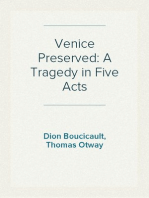 Venice Preserved: A Tragedy in Five Acts

Dion Boucicault, Thomas Otway